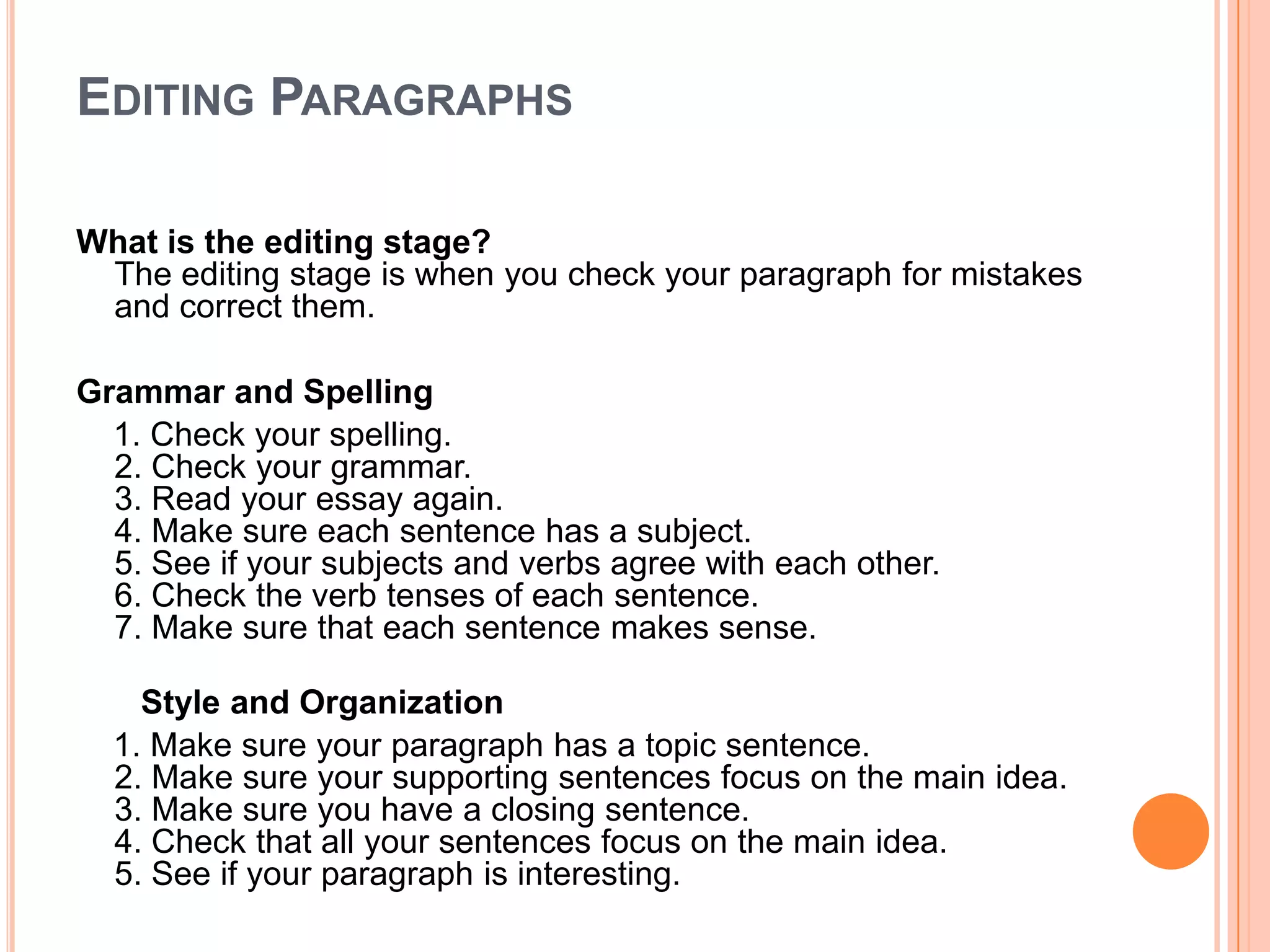 EDITING PARAGRAPHS

What is the editing stage?
The editing stage is when you check your paragraph for mistakes and correct them.

Grammar and Spelling
1. Check your spelling.
2. Check your grammar.
3. Read your essay again.
4. Make sure each sentence has a subject.
5. See if your subjects and verbs agree with each other.
6. Check the verb tenses of each sentence.
7. Make sure that each sentence makes sense.

Style and Organization
1. Make sure your paragraph has a topic sentence.
2. Make sure your supporting sentences focus on the main idea.
3. Make sure you have a closing sentence.
4. Check that all your sentences focus on the main idea.
5. See if your paragraph is interesting.